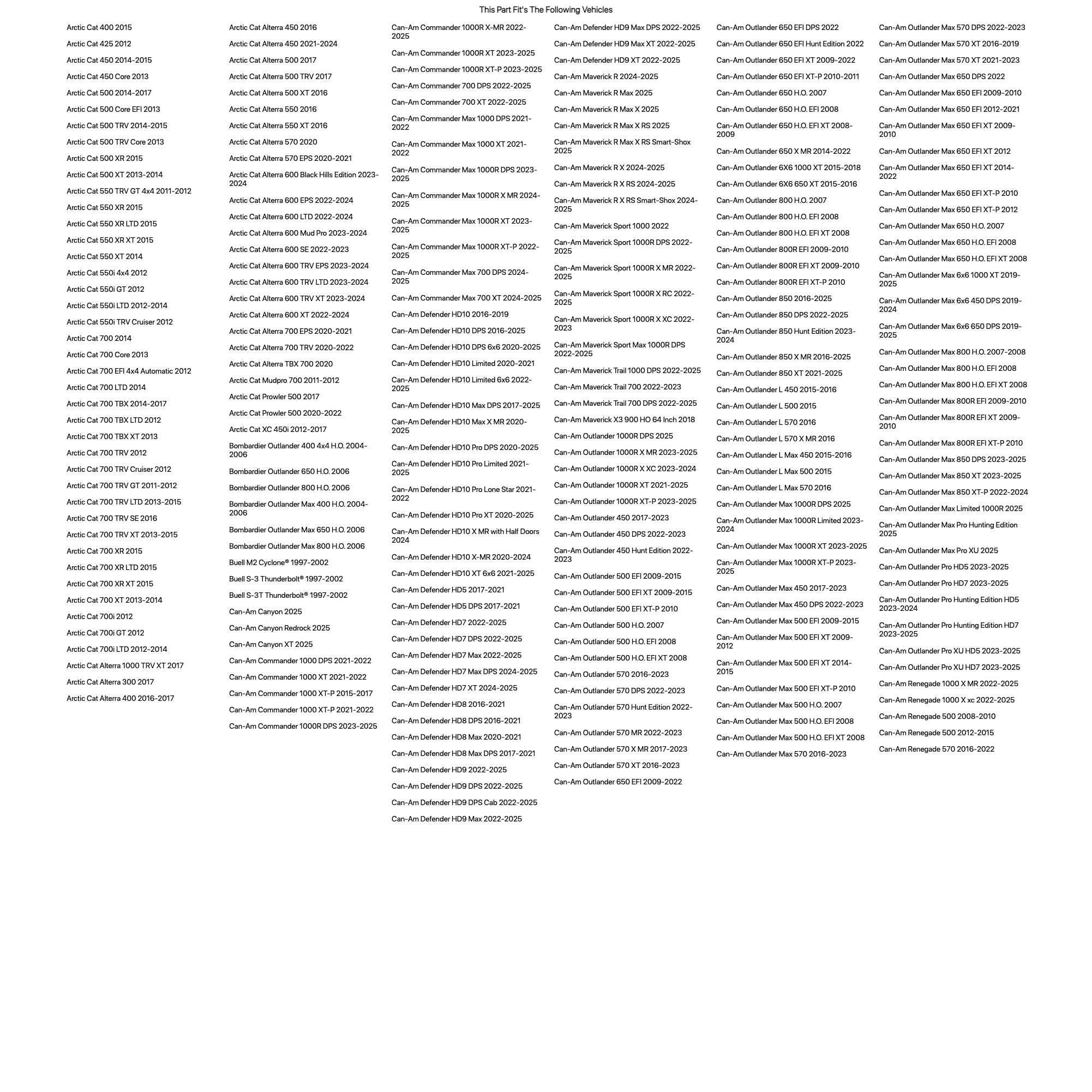 This Part Fit's The Following Vehicles

Arctic Cat 400 2015
Arctic Cat 425 2012
Arctic Cat 450 2014-2015
Arctic Cat 450 Core 2013
Arctic Cat 500 2014-2017
Arctic Cat 500 Core EFI 2013
Arctic Cat 500 TRV 2014-2015
Arctic Cat 500 TRV Core 2013
Arctic Cat 500 XR 2015
Arctic Cat 500 XT 2013-2014
Arctic Cat 550 TRV GT 4x4 2011-2012
Arctic Cat 550 XR 2015
Arctic Cat 550 XR LTD 2015
Arctic Cat 550 XR XT 2015
Arctic Cat 550 XT 2014
Arctic Cat 550i 4x4 2012
Arctic Cat 550i GT 2012
Arctic Cat 550i LTD 2012-2014
Arctic Cat 550i TRV Cruiser 2012
Arctic Cat 700 2014
Arctic Cat 700 Core 2013
Arctic Cat 700 EFI 4x4 Automatic 2012
Arctic Cat 700 LTD 2014
Arctic Cat 700 TBX 2014-2017
Arctic Cat 700 TBX LTD 2012
Arctic Cat 700 TBX XT 2013
Arctic Cat 700 TRV 2012
Arctic Cat 700 TRV Cruiser 2012
Arctic Cat 700 TRV GT 2011-2012
Arctic Cat 700 TRV LTD 2013-2015
Arctic Cat 700 TRV SE 2016
Arctic Cat 700 TRV XT 2013-2015
Arctic Cat 700 XR 2015
Arctic Cat 700 XR LTD 2015
Arctic Cat 700 XR XT 2015
Arctic Cat 700 XT 2013-2014
Arctic Cat 700i 2012
Arctic Cat 700i GT 2012
Arctic Cat 700i LTD 2012-2014
Arctic Cat Alterra 1000 TRV XT 2017
Arctic Cat Alterra 300 2017
Arctic Cat Alterra 400 2016-2017

Arctic Cat Alterra 450 2016
Arctic Cat Alterra 450 2021-2024
Arctic Cat Alterra 500 2017
Arctic Cat Alterra 500 TRV 2017
Arctic Cat Alterra 500 XT 2016
Arctic Cat Alterra 550 2016
Arctic Cat Alterra 550 XT 2016
Arctic Cat Alterra 570 2020
Arctic Cat Alterra 570 EPS 2020-2021
Arctic Cat Alterra 600 Black Hills Edition 2023-2024
Arctic Cat Alterra 600 EPS 2022-2024
Arctic Cat Alterra 600 LTD 2022-2024
Arctic Cat Alterra 600 Mud Pro 2023-2024
Arctic Cat Alterra 600 SE 2022-2023
Arctic Cat Alterra 600 TRV EPS 2023-2024
Arctic Cat Alterra 600 TRV LTD 2023-2024
Arctic Cat Alterra 600 TRV XT 2023-2024
Arctic Cat Alterra 600 XT 2022-2024
Arctic Cat Alterra 700 EPS 2020-2021
Arctic Cat Alterra 700 TRV 2020-2022
Arctic Cat Alterra TBX 700 2020
Arctic Cat Mudpro 700 2011-2012
Arctic Cat Prowler 500 2017
Arctic Cat Prowler 500 2020-2022
Arctic Cat XC 450i 2012-2017
Bombardier Outlander 400 4x4 H.O. 2004-2006
Bombardier Outlander 650 H.O. 2006
Bombardier Outlander 800 H.O. 2006
Bombardier Outlander Max 400 H.O. 2004-2006
Bombardier Outlander Max 650 H.O. 2006
Bombardier Outlander Max 800 H.O. 2006
Buell M2 Cyclone® 1997-2002
Buell S-3 Thunderbolt® 1997-2002
Buell S-3T Thunderbolt® 1997-2002
Can-Am Canyon 2025
Can-Am Canyon Redrock 2025
Can-Am Canyon XT 2025
Can-Am Commander 1000 DPS 2021-2022
Can-Am Commander 1000 XT 2021-2022
Can-Am Commander 1000 XT-P 2015-2017
Can-Am Commander 1000 XT-P 2021-2022
Can-Am Commander 1000R DPS 2023-2025

Can-Am Commander 1000R X-MR 2022-2025
Can-Am Commander 1000R XT 2023-2025
Can-Am Commander 1000R XT-P 2023-2025
Can-Am Commander 700 DPS 2022-2025
Can-Am Commander 700 XT 2022-2025
Can-Am Commander Max 1000 DPS 2021-2022
Can-Am Commander Max 1000 XT 2021-2022
Can-Am Commander Max 1000R DPS 2023-2025
Can-Am Commander Max 1000R X MR 2024-2025
Can-Am Commander Max 1000R XT 2023-2025
Can-Am Commander Max 1000R XT-P 2022-2025
Can-Am Commander Max 700 DPS 2024-2025
Can-Am Commander Max 700 XT 2024-2025
Can-Am Defender HD10 2016-2019
Can-Am Defender HD10 DPS 2016-2025
Can-Am Defender HD10 DPS 6x6 2020-2025
Can-Am Defender HD10 Limited 2020-2021
Can-Am Defender HD10 Limited 6x6 2022-2025
Can-Am Defender HD10 Max DPS 2017-2025
Can-Am Defender HD10 Max X MR 2020-2025
Can-Am Defender HD10 Pro DPS 2020-2025
Can-Am Defender HD10 Pro Limited 2021-2025
Can-Am Defender HD10 Pro Lone Star 2021-2022
Can-Am Defender HD10 Pro XT 2020-2025
Can-Am Defender HD10 X MR with Half Doors 2024
Can-Am Defender HD10 X-MR 2020-2024
Can-Am Defender HD10 XT 6x6 2021-2025
Can-Am Defender HD5 2017-2021
Can-Am Defender HD5 DPS 2017-2021
Can-Am Defender HD7 2022-2025
Can-Am Defender HD7 DPS 2022-2025
Can-Am Defender HD7 Max 2022-2025
Can-Am Defender HD7 Max DPS 2024-2025
Can-Am Defender HD7 XT 2024-2025
Can-Am Defender HD8 2016-2021
Can-Am Defender HD8 DPS 2016-2021
Can-Am Defender HD8 Max 2020-2021
Can-Am Defender HD8 Max DPS 2017-2021
Can-Am Defender HD9 2022-2025
Can-Am Defender HD9 DPS 2022-2025
Can-Am Defender HD9 DPS Cab 2022-2025
Can-Am Defender HD9 Max 2022-2025

Can-Am Defender HD9 Max DPS 2022-2025
Can-Am Defender HD9 Max XT 2022-2025
Can-Am Defender HD9 XT 2022-2025
Can-Am Maverick R 2024-2025
Can-Am Maverick R Max 2025
Can-Am Maverick R Max X 2025
Can-Am Maverick R Max X RS 2025
Can-Am Maverick R Max X RS Smart-Shox 2025
Can-Am Maverick R X 2024-2025
Can-Am Maverick R X RS 2024-2025
Can-Am Maverick R X RS Smart-Shox 2024-2025
Can-Am Maverick Sport 1000 2022
Can-Am Maverick Sport 1000R DPS 2022-2025
Can-Am Maverick Sport 1000R X MR 2022-2025
Can-Am Maverick Sport 1000R X RC 2022-2025
Can-Am Maverick Sport 1000R X XC 2022-2023
Can-Am Maverick Sport Max 1000R DPS 2022-2025
Can-Am Maverick Trail 1000 DPS 2022-2025
Can-Am Maverick Trail 700 2022-2023
Can-Am Maverick Trail 700 DPS 2022-2025
Can-Am Maverick X3 900 HO 64 Inch 2018
Can-Am Outlander 1000R DPS 2025
Can-Am Outlander 1000R X MR 2023-2025
Can-Am Outlander 1000R X XC 2023-2024
Can-Am Outlander 1000R XT 2021-2025
Can-Am Outlander 1000R XT-P 2023-2025
Can-Am Outlander 450 2017-2023
Can-Am Outlander 450 DPS 2022-2023
Can-Am Outlander 450 Hunt Edition 2022-2023
Can-Am Outlander 500 EFI 2009-2015
Can-Am Outlander 500 EFI XT 2009-2015
Can-Am Outlander 500 EFI XT-P 2010
Can-Am Outlander 500 H.O. 2007
Can-Am Outlander 500 H.O. EFI 2008
Can-Am Outlander 500 H.O. EFI XT 2008
Can-Am Outlander 570 2016-2023
Can-Am Outlander 570 DPS 2022-2023
Can-Am Outlander 570 Hunt Edition 2022-2023
Can-Am Outlander 570 MR 2022-2023
Can-Am Outlander 570 X MR 2017-2023
Can-Am Outlander 570 XT 2016-2023
Can-Am Outlander 650 EFI 2009-2022

Can-Am Outlander 650 EFI DPS 2022
Can-Am Outlander 650 EFI Hunt Edition 2022
Can-Am Outlander 650 EFI XT 2009-2022
Can-Am Outlander 650 EFI XT-P 2010-2011
Can-Am Outlander 650 H.O. 2007
Can-Am Outlander 650 H.O. EFI 2008
Can-Am Outlander 650 H.O. EFI XT 2008-2009
Can-Am Outlander 650 X MR 2014-2022
Can-Am Outlander 6X6 1000 XT 2015-2018
Can-Am Outlander 6X6 650 XT 2015-2016
Can-Am Outlander 800 H.O. 2007
Can-Am Outlander 800 H.O. EFI 2008
Can-Am Outlander 800 H.O. EFI XT 2008
Can-Am Outlander 800R EFI 2009-2010
Can-Am Outlander 800R EFI XT 2009-2010
Can-Am Outlander 800R EFI XT-P 2010
Can-Am Outlander 850 2016-2025
Can-Am Outlander 850 DPS 2022-2025
Can-Am Outlander 850 Hunt Edition 2023-2024
Can-Am Outlander 850 X MR 2016-2025
Can-Am Outlander 850 XT 2021-2025
Can-Am Outlander L 450 2015-2016
Can-Am Outlander L 500 2015
Can-Am Outlander L 570 2016
Can-Am Outlander L 570 X MR 2016
Can-Am Outlander L Max 450 2015-2016
Can-Am Outlander L Max 500 2015
Can-Am Outlander L Max 570 2016
Can-Am Outlander Max 1000R DPS 2025
Can-Am Outlander Max 1000R Limited 2023-2024
Can-Am Outlander Max 1000R XT 2023-2025
Can-Am Outlander Max 1000R XT-P 2023-2025
Can-Am Outlander Max 450 2017-2023
Can-Am Outlander Max 450 DPS 2022-2023
Can-Am Outlander Max 500 EFI 2009-2015
Can-Am Outlander Max 500 EFI XT 2009-2012
Can-Am Outlander Max 500 EFI XT 2014-2015
Can-Am Outlander Max 500 EFI XT-P 2010
Can-Am Outlander Max 500 H.O. 2007
Can-Am Outlander Max 500 H.O. EFI 2008
Can-Am Outlander Max 500 H.O. EFI XT 2008
Can-Am Outlander Max 570 2016-2023

Can-Am Outlander Max 570 DPS 2022-2023
Can-Am Outlander Max 570 XT 2016-2019
Can-Am Outlander Max 570 XT 2021-2023
Can-Am Outlander Max 650 DPS 2022
Can-Am Outlander Max 650 EFI 2009-2010
Can-Am Outlander Max 650 EFI 2012-2021
Can-Am Outlander Max 650 EFI XT 2009-2010
Can-Am Outlander Max 650 EFI XT 2012
Can-Am Outlander Max 650 EFI XT 2014-2022
Can-Am Outlander Max 650 EFI XT-P 2010
Can-Am Outlander Max 650 EFI XT-P 2012
Can-Am Outlander Max 650 H.O. 2007
Can-Am Outlander Max 650 H.O. EFI 2008
Can-Am Outlander Max 650 H.O. EFI XT 2008
Can-Am Outlander Max 6x6 1000 XT 2019-2025
Can-Am Outlander Max 6x6 450 DPS 2019-2024
Can-Am Outlander Max 6x6 650 DPS 2019-2025
Can-Am Outlander Max 800 H.O. 2007-2008
Can-Am Outlander Max 800 H.O. EFI 2008
Can-Am Outlander Max 800 H.O. EFI XT 2008
Can-Am Outlander Max 800R EFI 2009-2010
Can-Am Outlander Max 800R EFI XT 2009-2010
Can-Am Outlander Max 800R EFI XT-P 2010
Can-Am Outlander Max 850 DPS 2023-2025
Can-Am Outlander Max 850 XT 2023-2025
Can-Am Outlander Max 850 XT-P 2022-2024
Can-Am Outlander Max Limited 1000R 2025
Can-Am Outlander Max Pro Hunting Edition 2025
Can-Am Outlander Max Pro XU 2025
Can-Am Outlander Pro HD5 2023-2025
Can-Am Outlander Pro HD7 2023-2025
Can-Am Outlander Pro Hunting Edition HD5 2023-2024
Can-Am Outlander Pro Hunting Edition HD7 2023-2025
Can-Am Outlander Pro XU HD5 2023-2025
Can-Am Outlander Pro XU HD7 2023-2025
Can-Am Renegade 1000 X MR 2022-2025
Can-Am Renegade 1000 X xc 2022-2025
Can-Am Renegade 500 2008-2010
Can-Am Renegade 500 2012-2015
Can-Am Renegade 570 2016-2022